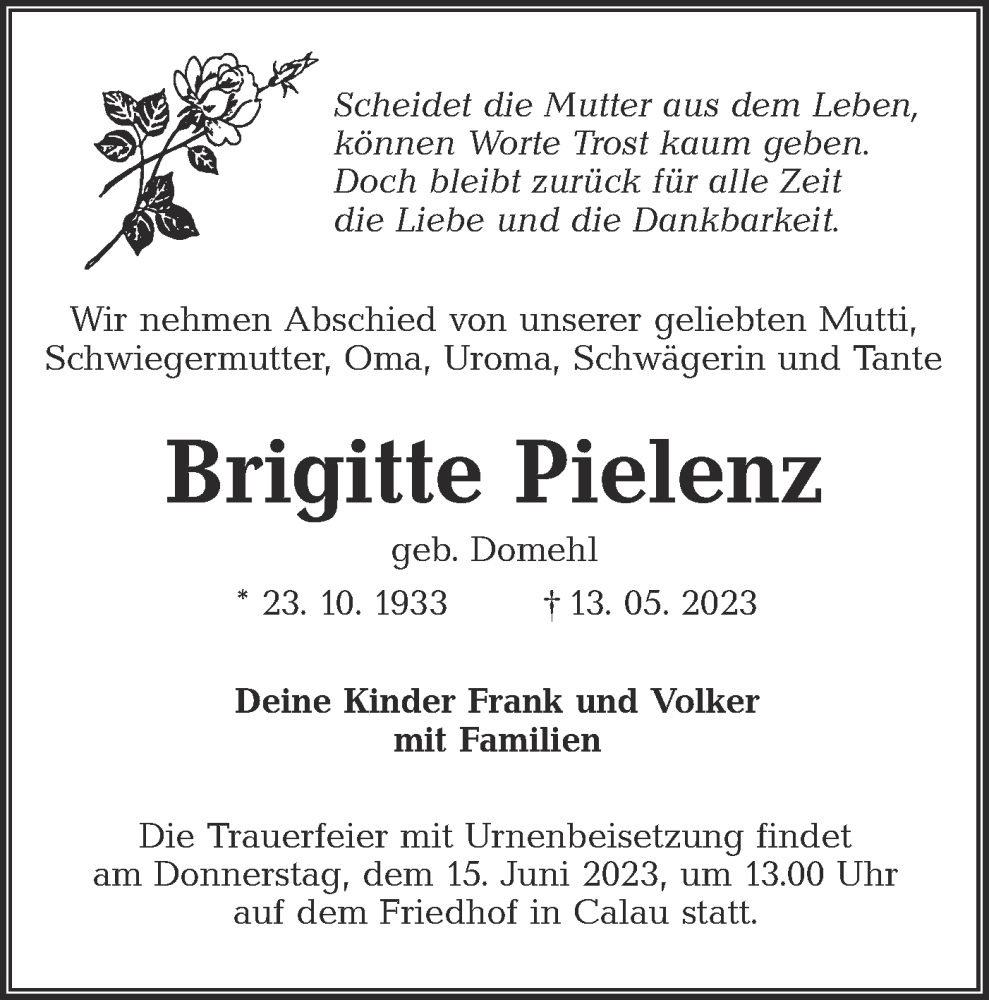 Scheidet die Mutter aus dem Leben,
können Worte Trost kaum geben.
Doch bleibt zurück für alle Zeit
die Liebe und die Dankbarkeit.

Wir nehmen Abschied von unserer geliebten Mutti, Schwiegermutter, Oma, Uroma, Schwägerin und Tante

Brigitte Pielenz

geb. Domehl

* 23. 10. 1933 † 13. 05. 2023

Deine Kinder Frank und Volker
mit Familien

Die Trauerfeier mit Urnenbeisetzung findet am Donnerstag, dem 15. Juni 2023, um 13.00 Uhr auf dem Friedhof in Calau statt.